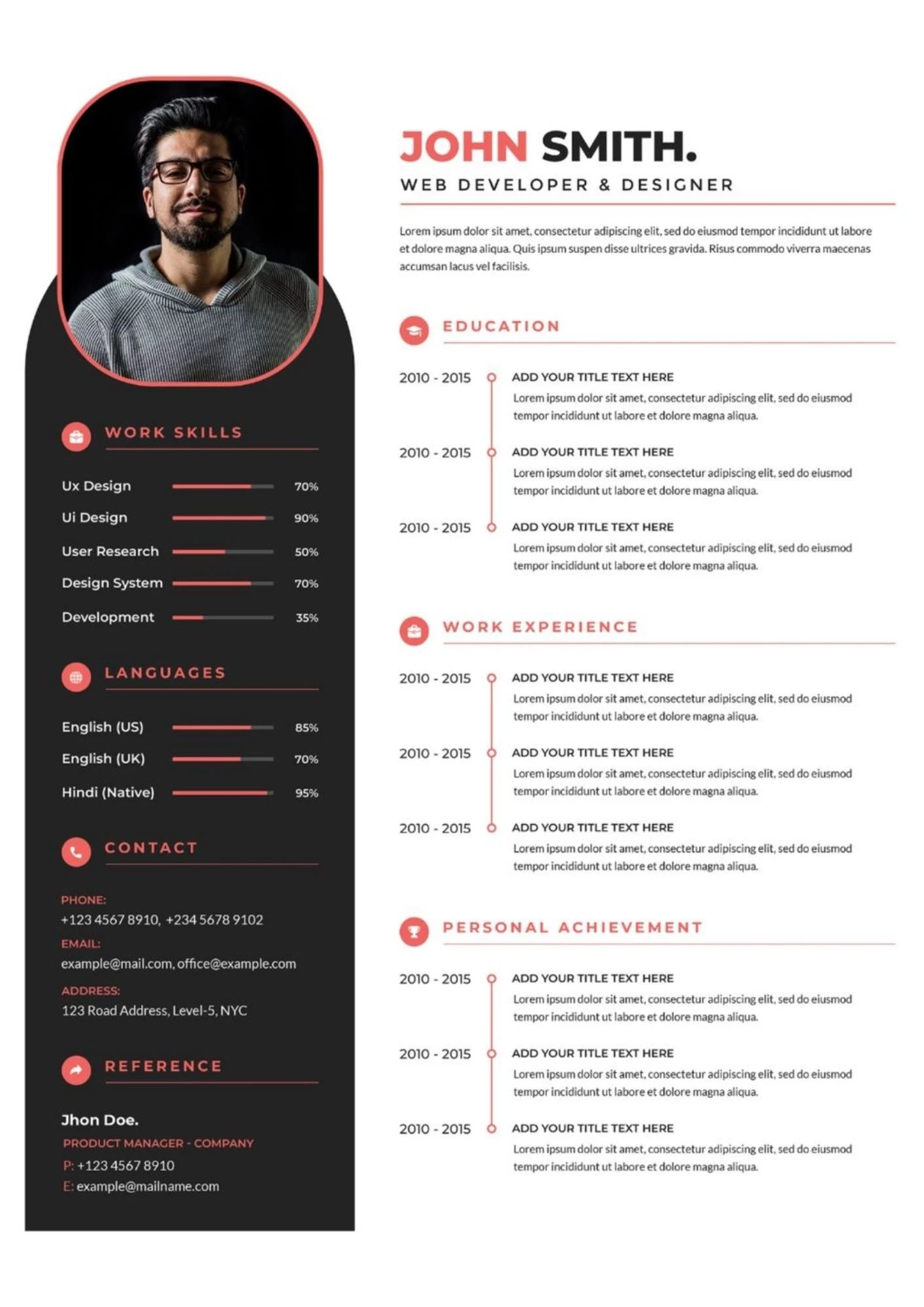 WORK SKILLS

Ux Design 70%
Ui Design 90%
User Research 50%
Design System 70%
Development 35%

LANGUAGES

English (US) 85%
English (UK) 70%
Hindi (Native) 95%

CONTACT

PHONE:
+123 4567 8910, +234 5678 9102
EMAIL:
example@mail.com, office@example.com
ADDRESS:
123 Road Address, Level-5, NYC

REFERENCE

Jhon Doe.
PRODUCT MANAGER - COMPANY
P: +123 4567 8910
E: example@mailname.com

JOHN SMITH.
WEB DEVELOPER & DESIGNER

Lorem ipsum dolor sit amet, consectetur adipiscing elit, sed do eiusmod tempor incididunt ut labore et dolore magna aliqua. Quis ipsum suspen disse ultrices gravida. Risus commodo viverra maecenas accumsan lacus vel facilisis.

EDUCATION

2010 - 2015 ADD YOUR TITLE TEXT HERE
Lorem ipsum dolor sit amet, consectetur adipiscing elit, sed do eiusmod tempor incididunt ut labore et dolore magna aliqua.

2010 - 2015 ADD YOUR TITLE TEXT HERE
Lorem ipsum dolor sit amet, consectetur adipiscing elit, sed do eiusmod tempor incididunt ut labore et dolore magna aliqua.

2010 - 2015 ADD YOUR TITLE TEXT HERE
Lorem ipsum dolor sit amet, consectetur adipiscing elit, sed do eiusmod tempor incididunt ut labore et dolore magna aliqua.

WORK EXPERIENCE

2010 - 2015 ADD YOUR TITLE TEXT HERE
Lorem ipsum dolor sit amet, consectetur adipiscing elit, sed do eiusmod tempor incididunt ut labore et dolore magna aliqua.

2010 - 2015 ADD YOUR TITLE TEXT HERE
Lorem ipsum dolor sit amet, consectetur adipiscing elit, sed do eiusmod tempor incididunt ut labore et dolore magna aliqua.

2010 - 2015 ADD YOUR TITLE TEXT HERE
Lorem ipsum dolor sit amet, consectetur adipiscing elit, sed do eiusmod tempor incididunt ut labore et dolore magna aliqua.

PERSONAL ACHIEVEMENT

2010 - 2015 ADD YOUR TITLE TEXT HERE
Lorem ipsum dolor sit amet, consectetur adipiscing elit, sed do eiusmod tempor incididunt ut labore et dolore magna aliqua.

2010 - 2015 ADD YOUR TITLE TEXT HERE
Lorem ipsum dolor sit amet, consectetur adipiscing elit, sed do eiusmod tempor incididunt ut labore et dolore magna aliqua.

2010 - 2015 ADD YOUR TITLE TEXT HERE
Lorem ipsum dolor sit amet, consectetur adipiscing elit, sed do eiusmod tempor incididunt ut labore et dolore magna aliqua.